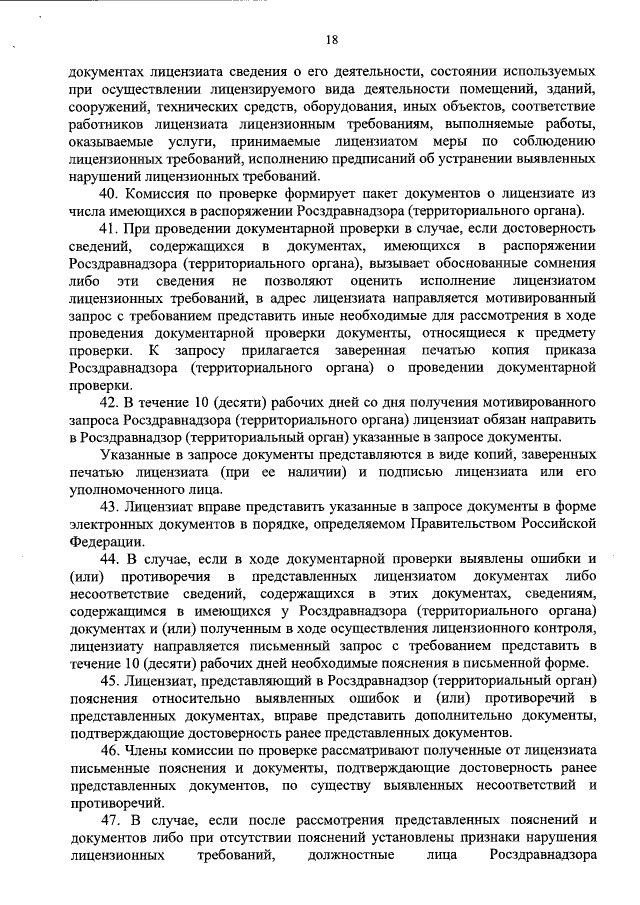 18

документах лицензиата сведения о его деятельности, состоянии используемых при осуществлении лицензируемого вида деятельности помещений, зданий, сооружений, технических средств, оборудования, иных объектов, соответствие работников лицензиата лицензионным требованиям, выполняемые работы, оказываемые услуги, принимаемые лицензиатом меры по соблюдению лицензионных требований, исполнению предписаний об устранении выявленных нарушений лицензионных требований.

40. Комиссия по проверке формирует пакет документов о лицензиате из числа имеющихся в распоряжении Росздравнадзора (территориального органа).

41. При проведении документарной проверки в случае, если достоверность сведений, содержащихся в документах, имеющихся в распоряжении Росздравнадзора (территориального органа), вызывает обоснованные сомнения либо эти сведения не позволяют оценить исполнение лицензиатом лицензионных требований, в адрес лицензиата направляется мотивированный запрос с требованием представить иные необходимые для рассмотрения в ходе проведения документарной проверки документы, относящиеся к предмету проверки. К запросу прилагается заверенная печатью копия приказа Росздравнадзора (территориального органа) о проведении документарной проверки.

42. В течение 10 (десяти) рабочих дней со дня получения мотивированного запроса Росздравнадзора (территориального органа) лицензиат обязан направить в Росздравнадзор (территориальный орган) указанные в запросе документы.

Указанные в запросе документы представляются в виде копий, заверенных печатью лицензиата (при ее наличии) и подписью лицензиата или его уполномоченного лица.

43. Лицензиат вправе представить указанные в запросе документы в форме электронных документов в порядке, определяемом Правительством Российской Федерации.

44. В случае, если в ходе документарной проверки выявлены ошибки и (или) противоречия в представленных лицензиатом документах либо несоответствие сведений, содержащихся в этих документах, сведениям, содержащимся в имеющихся у Росздравнадзора (территориального органа) документах и (или) полученным в ходе осуществления лицензионного контроля, лицензиату направляется письменный запрос с требованием представить в течение 10 (десяти) рабочих дней необходимые пояснения в письменной форме.

45. Лицензиат, представляющий в Росздравнадзор (территориальный орган) пояснения относительно выявленных ошибок и (или) противоречий в представленных документах, вправе представить дополнительно документы, подтверждающие достоверность ранее представленных документов.

46. Члены комиссии по проверке рассматривают полученные от лицензиата письменные пояснения и документы, подтверждающие достоверность ранее представленных документов, по существу выявленных несоответствий и противоречий.

47. В случае, если после рассмотрения представленных пояснений и документов либо при отсутствии пояснений установлены признаки нарушения лицензионных требований, должностные лица Росздравнадзора